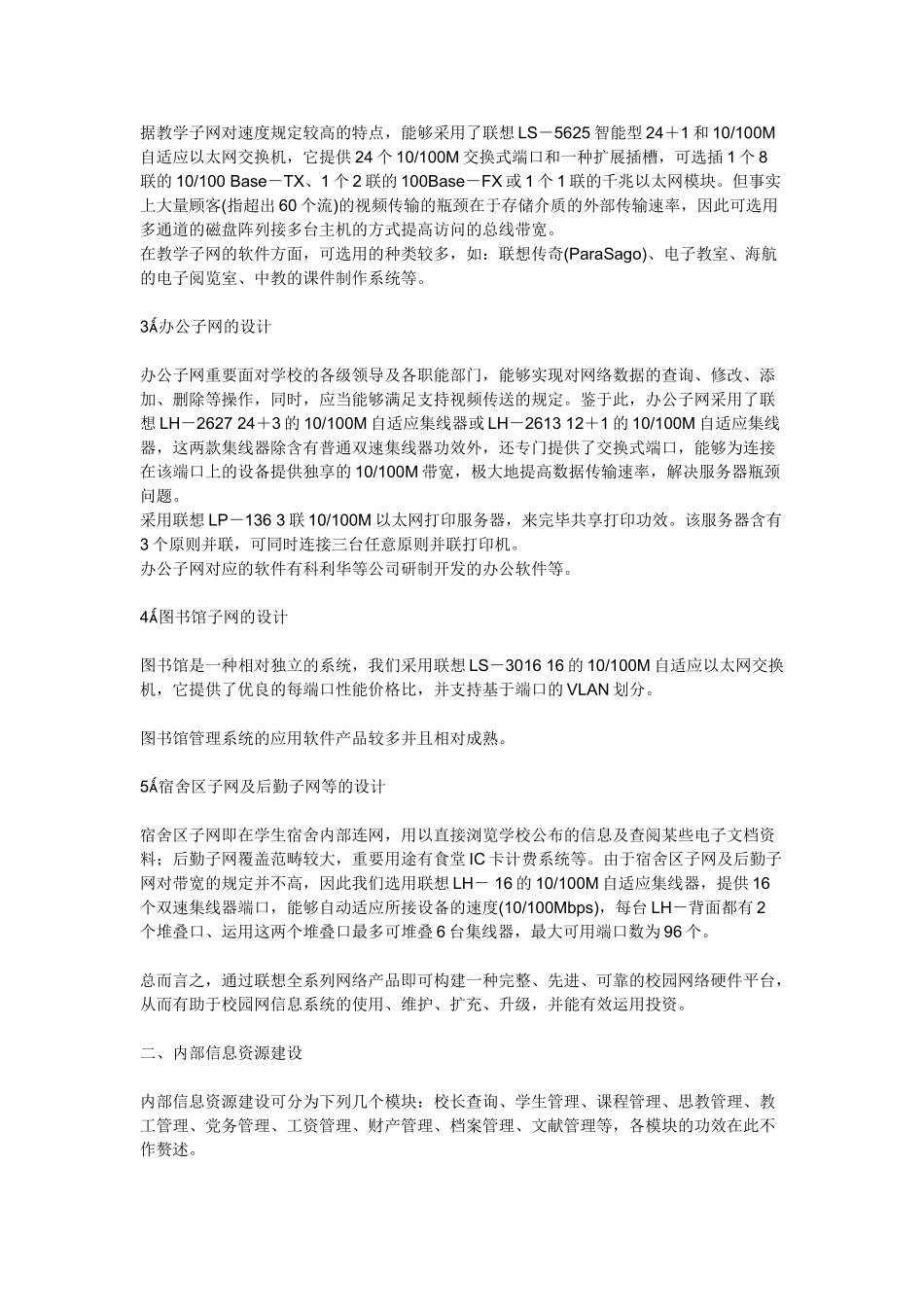 据教学子网对速度规定较高的特点，能够采用了联想 LS－5625 智能型 24＋1 和 10/100M 自适应以太网交换机，它提供 24 个 10/100M 交换式端口和一种扩展插槽，可选插 1 个 8 联的 10/100 Base－TX、1 个 2 联的 100Base－FX 或 1 个 1 联的千兆以太网模块。但事实上大量顾客(指超出 60 个流)的视频传输的瓶颈在于存储介质的外部传输速率，因此可选用多通道的磁盘阵列接多台主机的方式提高访问的总线带宽。
在教学子网的软件方面，可选用的种类较多，如：联想传奇(ParaSago)、电子教室、海航的电子阅览室、中教的课件制作系统等。

3Á办公子网的设计

办公子网重要面对学校的各级领导及各职能部门，能够实现对网络数据的查询、修改、添加、删除等操作，同时，应当能够满足支持视频传送的规定。鉴于此，办公子网采用了联想 LH－2627 24＋3 的 10/100M 自适应集线器或 LH－2613 12＋1 的 10/100M 自适应集线器，这两款集线器除含有普通双速集线器功效外，还专门提供了交换式端口，能够为连接在该端口上的设备提供独享的 10/100M 带宽，极大地提高数据传输速率，解决服务器瓶颈问题。
采用联想 LP－136 3 联 10/100M 以太网打印服务器，来完毕共享打印功效。该服务器含有 3 个原则并联，可同时连接三台任意原则并联打印机。
办公子网对应的软件有科利华等公司研制开发的办公软件等。

4Á图书馆子网的设计

图书馆是一种相对独立的系统，我们采用联想 LS－3016 16 的 10/100M 自适应以太网交换机，它提供了优良的每端口性能价格比，并支持基于端口的 VLAN 划分。

图书馆管理系统的应用软件产品较多并且相对成熟。

5Á宿舍区子网及后勤子网等的设计

宿舍区子网即在学生宿舍内部连网，用以直接浏览学校公布的信息及查阅某些电子文档资料；后勤子网覆盖范畴较大，重要用途有食堂 IC 卡计费系统等。由于宿舍区子网及后勤子网对带宽的规定并不高，因此我们选用联想 LH－ 16 的 10/100M 自适应集线器，提供 16 个双速集线器端口，能够自动适应所接设备的速度(10/100Mbps)，每台 LH－背面都有 2 个堆叠口、运用这两个堆叠口最多可堆叠 6 台集线器，最大可用端口数为 96 个。

总而言之，通过联想全系列网络产品即可构建一种完整、先进、可靠的校园网络硬件平台，从而有助于校园网信息系统的使用、维护、扩充、升级，并能有效运用投资。

二、内部信息资源建设

内部信息资源建设可分为下列几个模块：校长查询、学生管理、课程管理、思教管理、教工管理、党务管理、工资管理、财产管理、档案管理、文献管理等，各模块的功效在此不作赘述。